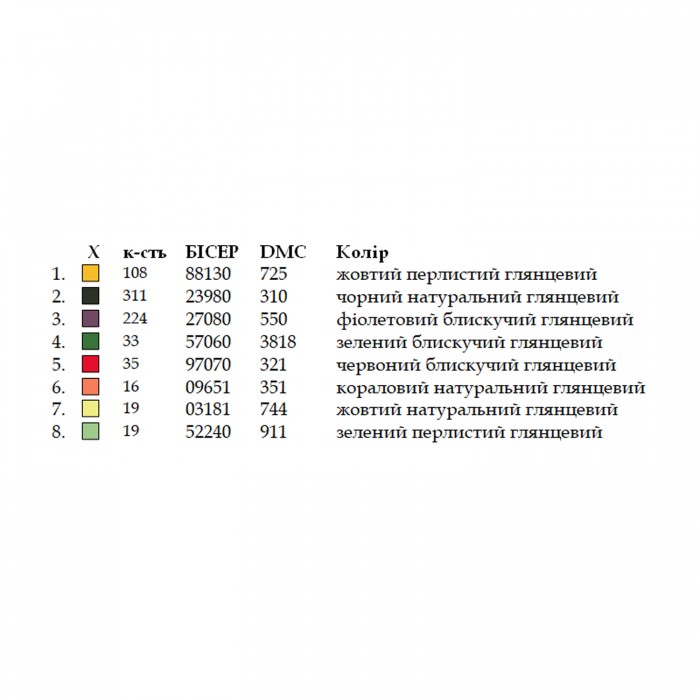 |  | X | к-сть | БІСЕР | DMC | Колір |
|---|---|---|---|---|---|
| 1. |  | 108 | 88130 | 725 | жовтий перлистий глянцевий |
| 2. |  | 311 | 23980 | 310 | чорний натуральний глянцевий |
| 3. |  | 224 | 27080 | 550 | фіолетовий блискучий глянцевий |
| 4. |  | 33 | 57060 | 3818 | зелений блискучий глянцевий |
| 5. |  | 35 | 97070 | 321 | червоний блискучий глянцевий |
| 6. |  | 16 | 09651 | 351 | кораловий натуральний глянцевий |
| 7. |  | 19 | 03181 | 744 | жовтий натуральний глянцевий |
| 8. |  | 19 | 52240 | 911 | зелений перлистий глянцевий |